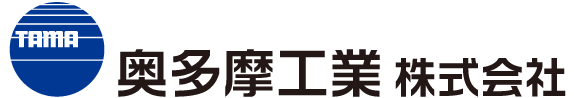 TAMA

奥多摩工業 株式会社